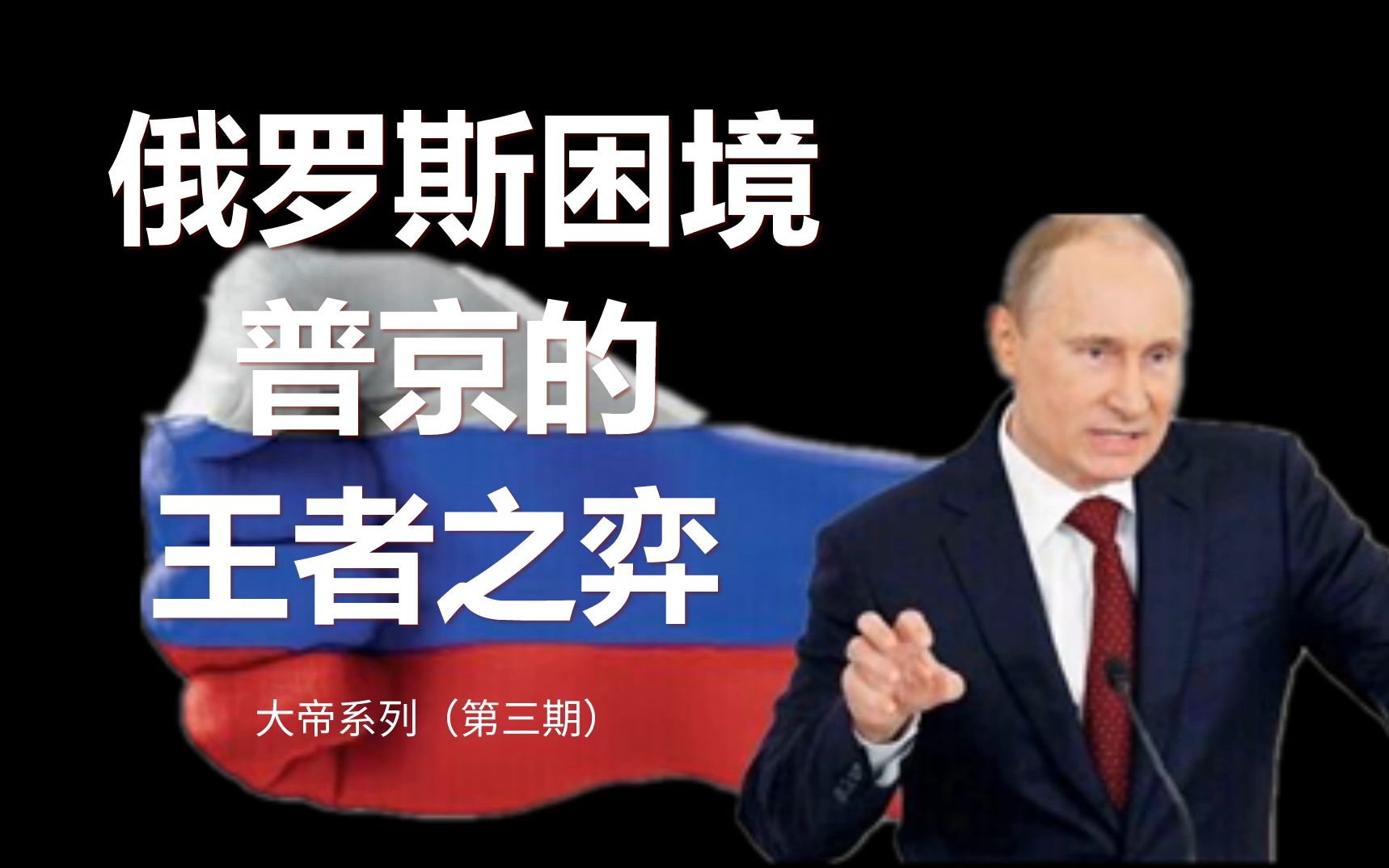 俄罗斯困境
普京的
王者之弈

大帝系列（第三期）